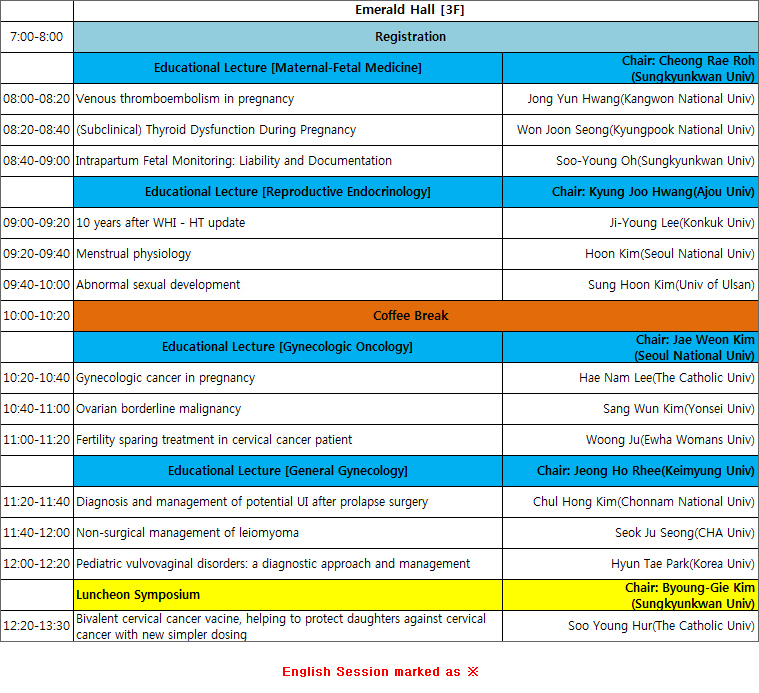 | | Emerald Hall [3F] | |
|---|---|---|
| 7:00-8:00 | Registration | |
| | Educational Lecture [Maternal-Fetal Medicine] | Chair: Cheong Rae Roh (Sungkyunkwan Univ) |
| 08:00-08:20 | Venous thromboembolism in pregnancy | Jong Yun Hwang(Kangwon National Univ) |
| 08:20-08:40 | (Subclinical) Thyroid Dysfunction During Pregnancy | Won Joon Seong(Kyungpook National Univ) |
| 08:40-09:00 | Intrapartum Fetal Monitoring: Liability and Documentation | Soo-Young Oh(Sungkyunkwan Univ) |
| | Educational Lecture [Reproductive Endocrinology] | Chair: Kyung Joo Hwang(Ajou Univ) |
| 09:00-09:20 | 10 years after WHI - HT update | Ji-Young Lee(Konkuk Univ) |
| 09:20-09:40 | Menstrual physiology | Hoon Kim(Seoul National Univ) |
| 09:40-10:00 | Abnormal sexual development | Sung Hoon Kim(Univ of Ulsan) |
| 10:00-10:20 | Coffee Break | |
| | Educational Lecture [Gynecologic Oncology] | Chair: Jae Weon Kim (Seoul National Univ) |
| 10:20-10:40 | Gynecologic cancer in pregnancy | Hae Nam Lee(The Catholic Univ) |
| 10:40-11:00 | Ovarian borderline malignancy | Sang Wun Kim(Yonsei Univ) |
| 11:00-11:20 | Fertility sparing treatment in cervical cancer patient | Woong Ju(Ewha Womans Univ) |
| | Educational Lecture [General Gynecology] | Chair: Jeong Ho Rhee(Keimyung Univ) |
| 11:20-11:40 | Diagnosis and management of potential UI after prolapse surgery | Chul Hong Kim(Chonnam National Univ) |
| 11:40-12:00 | Non-surgical management of leiomyoma | Seok Ju Seong(CHA Univ) |
| 12:00-12:20 | Pediatric vulvovaginal disorders: a diagnostic approach and management | Hyun Tae Park(Korea Univ) |
| | Luncheon Symposium | Chair: Byoung-Gie Kim (Sungkyunkwan Univ) |
| 12:20-13:30 | Bivalent cervical cancer vacine, helping to protect daughters against cervical cancer with new simpler dosing | Soo Young Hur(The Catholic Univ) |

English Session marked as ※